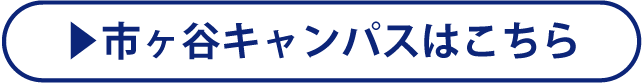 ▶市ヶ谷キャンパスはこちら